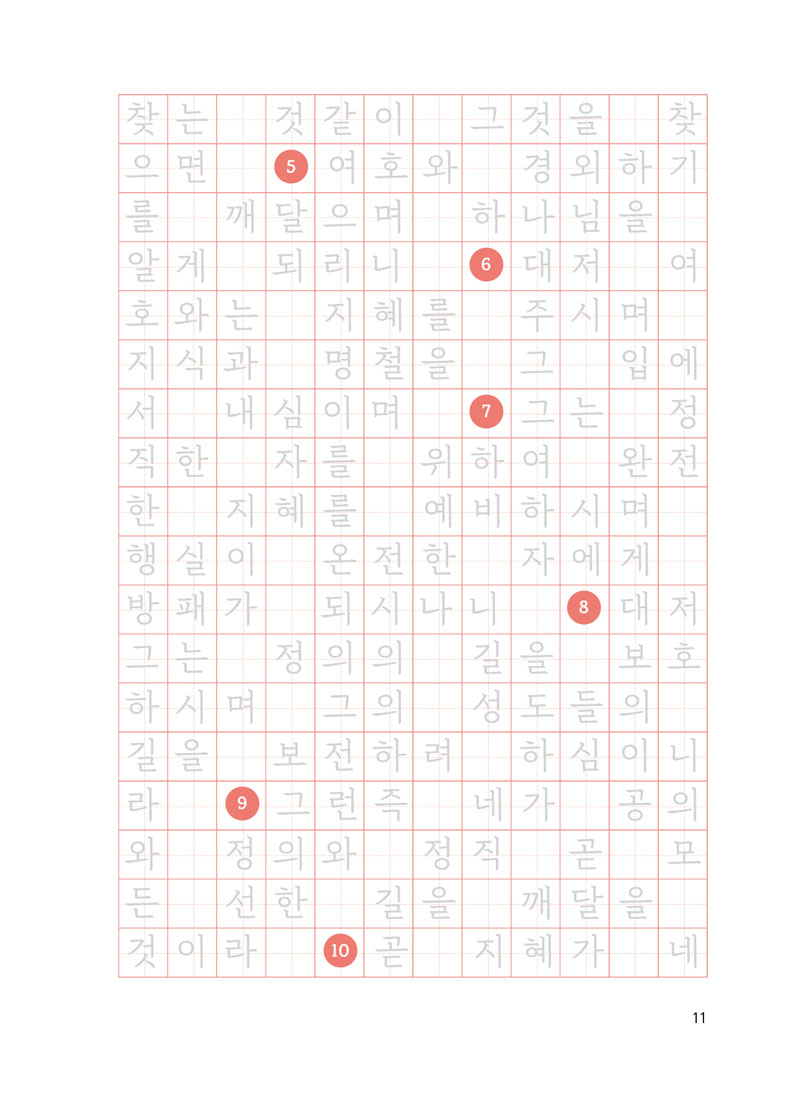 찾는 것같이 그것을 찾으면 5 여호와 경외하기를 깨달으며 하나님을 알게 되리니 6 대저 여호와는 지혜를 주시며 지식과 명철을 그 입에서 내심이며 7 그는 정직한 자를 위하여 완전한 지혜를 예비하시며 행실이 온전한 자에게 방패가 되시나니 8 대저 그는 정의의 길을 보호하시며 그의 성도들의 길을 보전하려 하심이니라 9 그런즉 네가 공의와 정의와 정직 곧 모든 선한 길을 깨달을 것이라 10 곧 지혜가 네

11